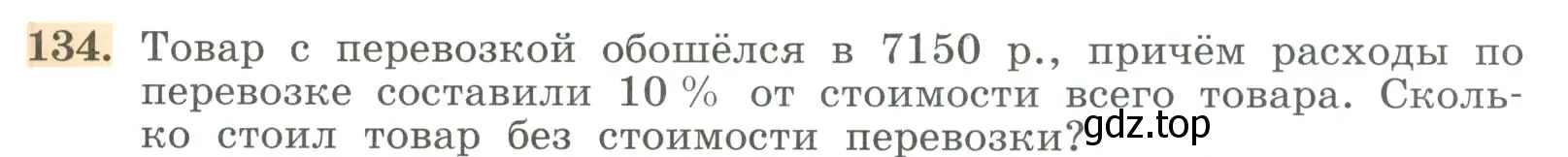 134. Товар с перевозкой обошёлся в 7150 р., причём расходы по перевозке составили 10 % от стоимости всего товара. Сколько стоил товар без стоимости перевозки?

gdz.top